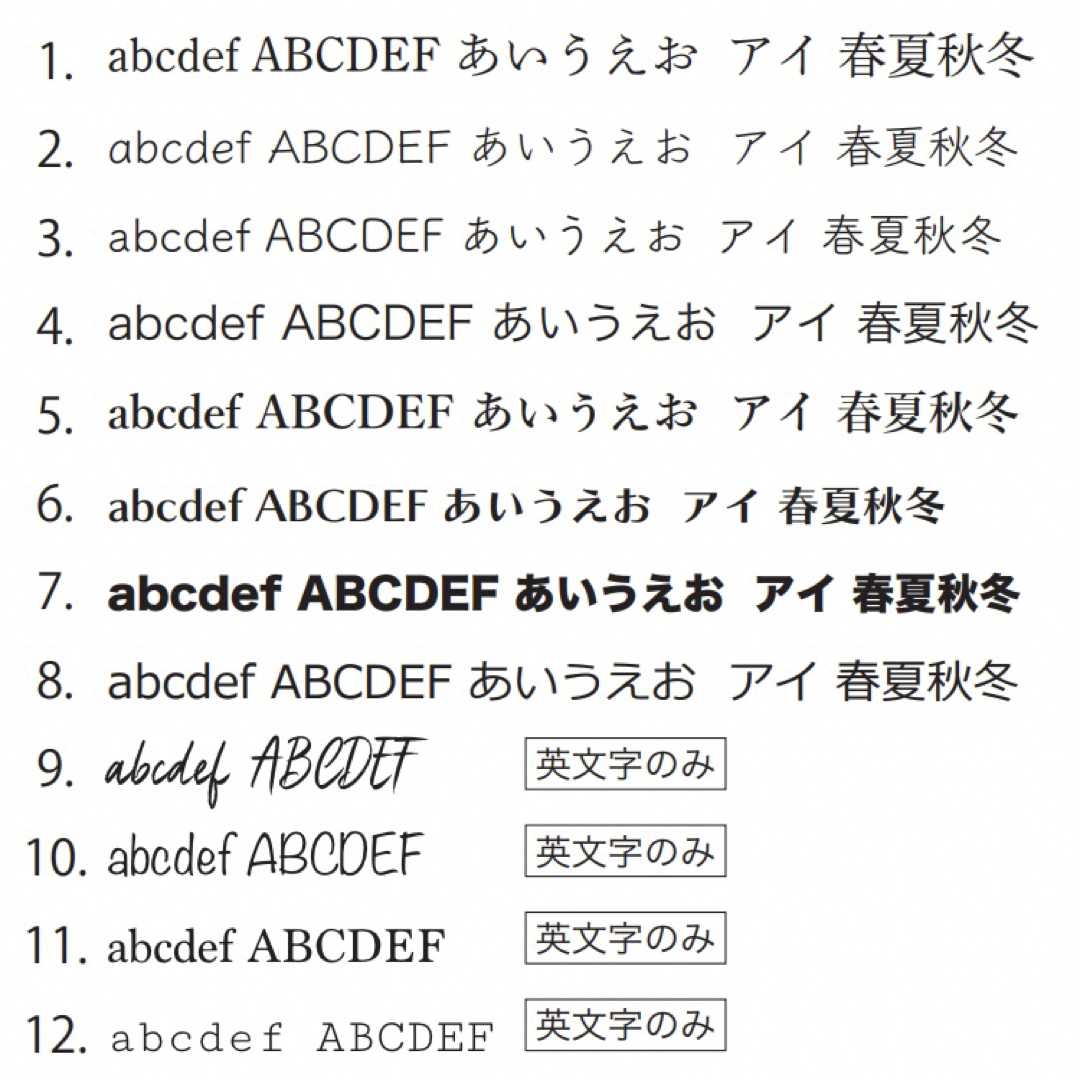 1. abcdef ABCDEF あいうえお アイ 春夏秋冬

2. abcdef ABCDEF あいうえお アイ 春夏秋冬

3. abcdef ABCDEF あいうえお アイ 春夏秋冬

4. abcdef ABCDEF あいうえお アイ 春夏秋冬

5. abcdef ABCDEF あいうえお アイ 春夏秋冬

6. abcdef ABCDEF あいうえお アイ 春夏秋冬

7. abcdef ABCDEF あいうえお アイ 春夏秋冬

8. abcdef ABCDEF あいうえお アイ 春夏秋冬

9. abcdef ABCDEF 英文字のみ

10. abcdef ABCDEF 英文字のみ

11. abcdef ABCDEF 英文字のみ

12. abcdef ABCDEF 英文字のみ